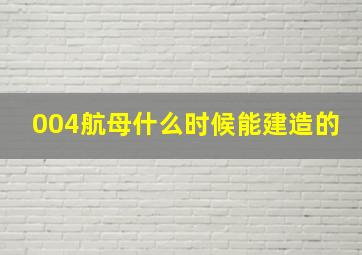 004航母什么时候能建造的